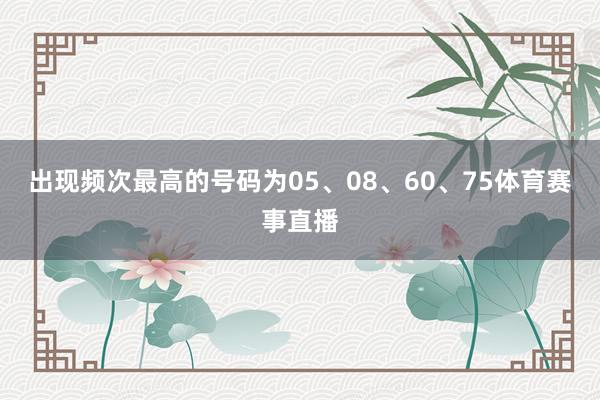 出现频次最高的号码为05、08、60、75体育赛事直播